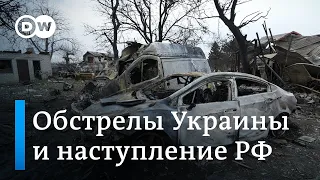 DW

Обстрелы Украины и наступление РФ